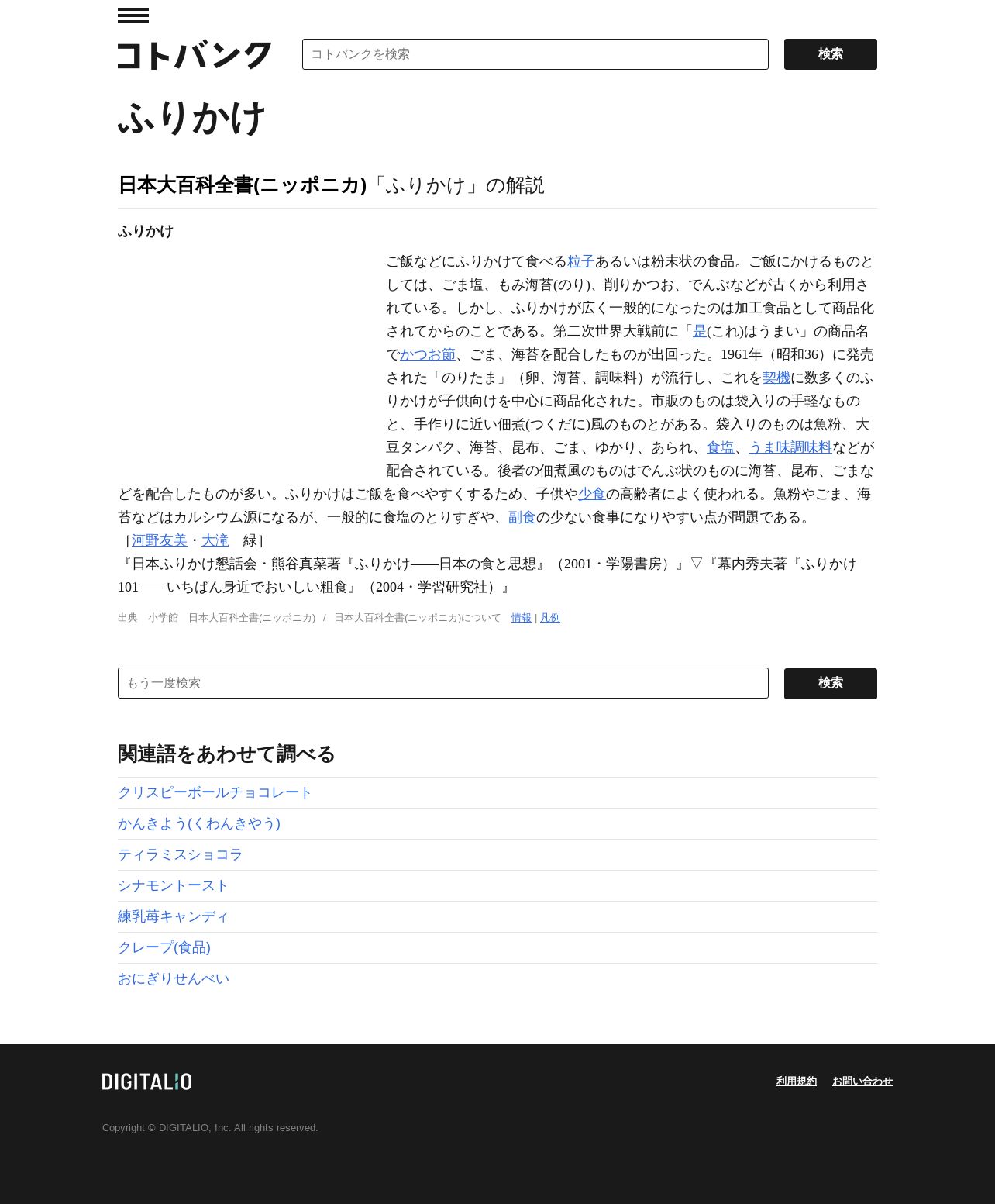 コトバンク

コトバンクを検索

検索

ふりかけ

日本大百科全書(ニッポニカ)「ふりかけ」の解説

ふりかけ

ご飯などにふりかけて食べる粒子あるいは粉末状の食品。ご飯にかけるものとしては、ごま塩、もみ海苔(のり)、削りかつお、でんぶなどが古くから利用されている。しかし、ふりかけが広く一般的になったのは加工食品として商品化されてからのことである。第二次世界大戦前に「是(これ)はうまい」の商品名でかつお節、ごま、海苔を配合したものが出回った。1961年（昭和36）に発売された「のりたま」（卵、海苔、調味料）が流行し、これを契機に数多くのふりかけが子供向けを中心に商品化された。市販のものは袋入りの手軽なものと、手作りに近い佃煮(つくだに)風のものとがある。袋入りのものは魚粉、大豆タンパク、海苔、昆布、ごま、ゆかり、あられ、食塩、うま味調味料などが配合されている。後者の佃煮風のものはでんぶ状のものに海苔、昆布、ごまなどを配合したものが多い。ふりかけはご飯を食べやすくするため、子供や少食の高齢者によく使われる。魚粉やごま、海苔などはカルシウム源になるが、一般的に食塩のとりすぎや、副食の少ない食事になりやすい点が問題である。
［河野友美・大滝　緑］
『日本ふりかけ懇話会・熊谷真菜著『ふりかけ――日本の食と思想』（2001・学陽書房）』▽『幕内秀夫著『ふりかけ101――いちばん身近でおいしい粗食』（2004・学習研究社）』

出典　小学館　日本大百科全書(ニッポニカ)　/　日本大百科全書(ニッポニカ)について　情報 | 凡例

もう一度検索

検索

関連語をあわせて調べる

クリスピーボールチョコレート

かんきよう(くわんきやう)

ティラミスショコラ

シナモントースト

練乳苺キャンディ

クレープ(食品)

おにぎりせんべい

DIGITALIO

利用規約　お問い合わせ

Copyright © DIGITALIO, Inc. All rights reserved.